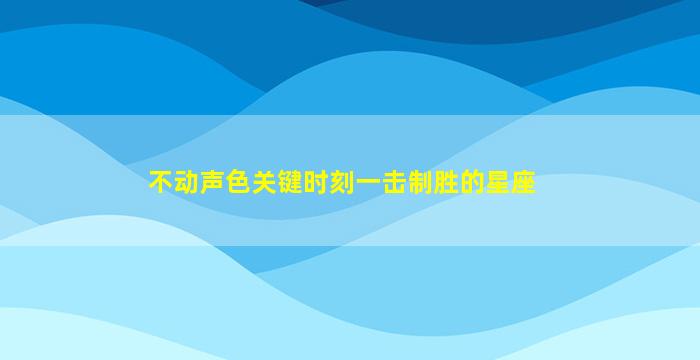 不动声色关键时刻一击制胜的星座